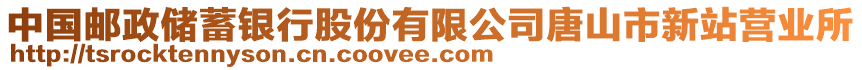 中国邮政储蓄银行股份有限公司唐山市新站营业所
http://tsrocktennyson.cn.coovee.com